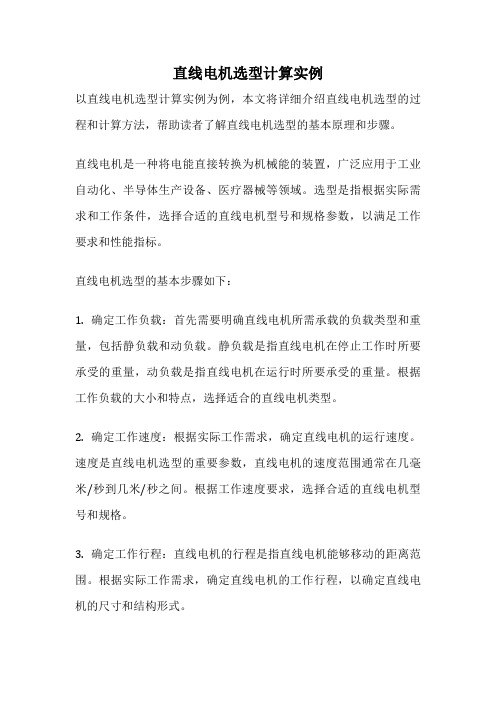 直线电机选型计算实例

以直线电机选型计算实例为例，本文将详细介绍直线电机选型的过程和计算方法，帮助读者了解直线电机选型的基本原理和步骤。

直线电机是一种将电能直接转换为机械能的装置，广泛应用于工业自动化、半导体生产设备、医疗器械等领域。选型是指根据实际需求和工作条件，选择合适的直线电机型号和规格参数，以满足工作要求和性能指标。

直线电机选型的基本步骤如下：

1. 确定工作负载：首先需要明确直线电机所需承载的负载类型和重量，包括静负载和动负载。静负载是指直线电机在停止工作时所要承受的重量，动负载是指直线电机在运行时所要承受的重量。根据工作负载的大小和特点，选择适合的直线电机类型。

2. 确定工作速度：根据实际工作需求，确定直线电机的运行速度。速度是直线电机选型的重要参数，直线电机的速度范围通常在几毫米/秒到几米/秒之间。根据工作速度要求，选择合适的直线电机型号和规格。

3. 确定工作行程：直线电机的行程是指直线电机能够移动的距离范围。根据实际工作需求，确定直线电机的工作行程，以确定直线电机的尺寸和结构形式。